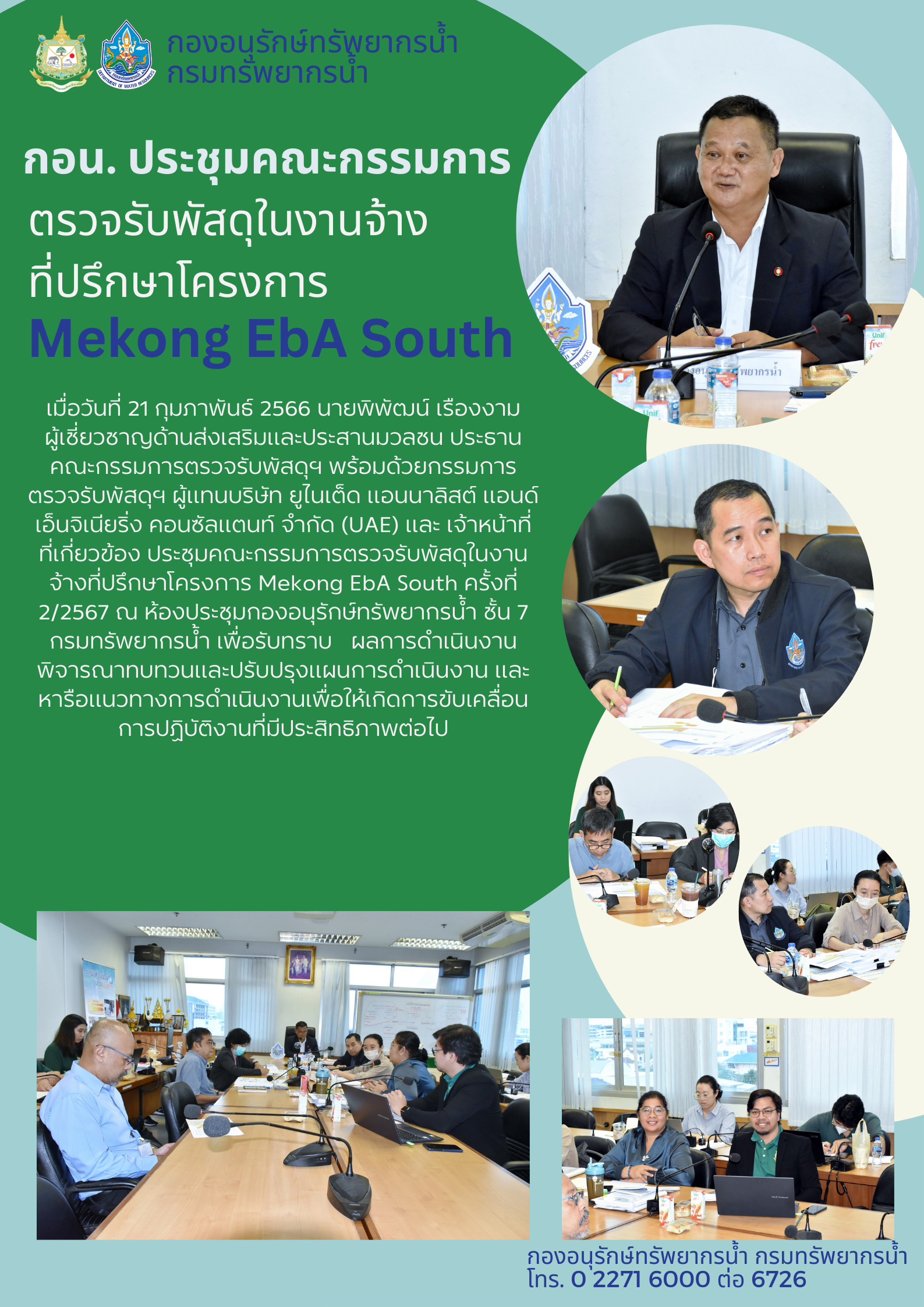 กองอนุรักษ์ทรัพยากรน้ำ
กรมทรัพยากรน้ำ

กอน. ประชุมคณะกรรมการ
ตรวจรับพัสดุในงานจ้าง
ที่ปรึกษาโครงการ
Mekong EbA South

เมื่อวันที่ 21 กุมภาพันธ์ 2566 นายพิพัฒน์ เรืองงาม ผู้เชี่ยวชาญด้านส่งเสริมและประสานมวลชน ประธานคณะกรรมการตรวจรับพัสดุฯ พร้อมด้วยกรรมการตรวจรับพัสดุฯ ผู้แทนบริษัท ยูไนเต็ด แอนนาลิสต์ แอนด์ เอ็นจิเนียริ่ง คอนซัลแตนท์ จำกัด (UAE) และ เจ้าหน้าที่ที่เกี่ยวข้อง ประชุมคณะกรรมการตรวจรับพัสดุในงานจ้างที่ปรึกษาโครงการ Mekong EbA South ครั้งที่ 2/2567 ณ ห้องประชุมกองอนุรักษ์ทรัพยากรน้ำ ชั้น 7 กรมทรัพยากรน้ำ เพื่อรับทราบ ผลการดำเนินงาน พิจารณาทบทวนและปรับปรุงแผนการดำเนินงาน และหารือแนวทางการดำเนินงานเพื่อให้เกิดการขับเคลื่อนการปฏิบัติงานที่มีประสิทธิภาพต่อไป

กองอนุรักษ์ทรัพยากรน้ำ กรมทรัพยากรน้ำ
โทร. 0 2271 6000 ต่อ 6726